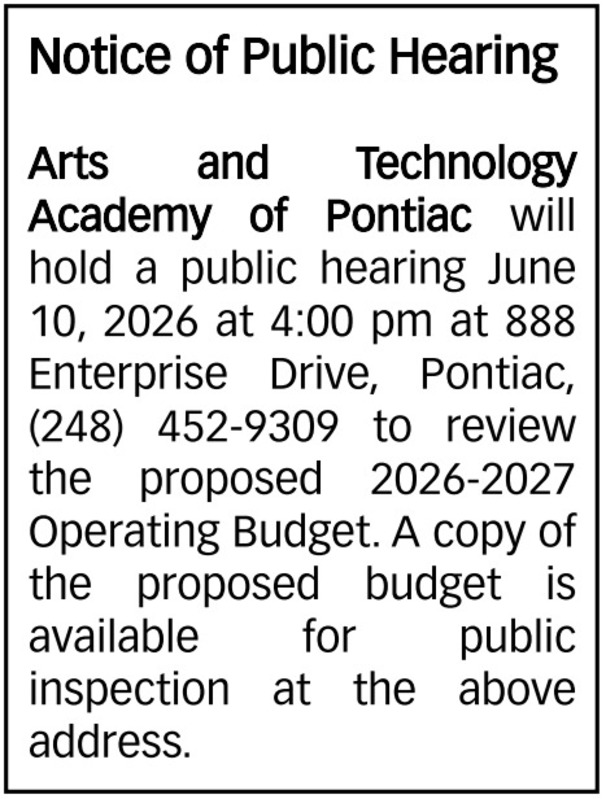 Notice of Public Hearing

Arts and Technology Academy of Pontiac will hold a public hearing June 10, 2026 at 4:00 pm at 888 Enterprise Drive, Pontiac, (248) 452-9309 to review the proposed 2026-2027 Operating Budget. A copy of the proposed budget is available for public inspection at the above address.